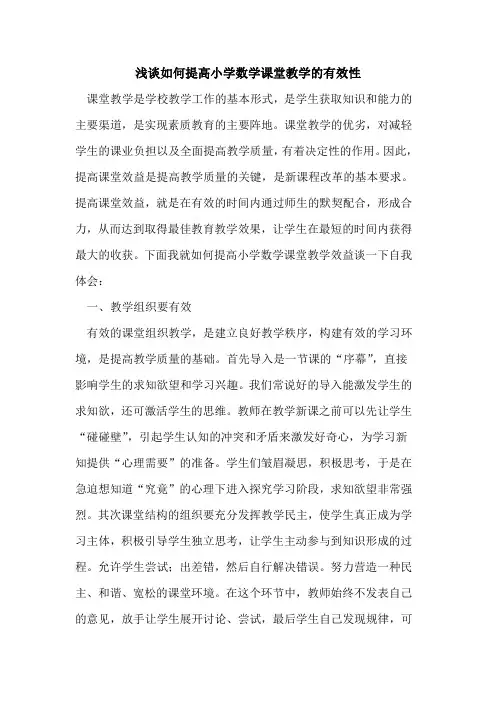 浅谈如何提高小学数学课堂教学的有效性

课堂教学是学校教学工作的基本形式，是学生获取知识和能力的主要渠道，是实现素质教育的主要阵地。课堂教学的优劣，对减轻学生的课业负担以及全面提高教学质量，有着决定性的作用。因此，提高课堂效益是提高教学质量的关键，是新课程改革的基本要求。提高课堂效益，就是在有效的时间内通过师生的默契配合，形成合力，从而达到取得最佳教育教学效果，让学生在最短的时间内获得最大的收获。下面我就如何提高小学数学课堂教学效益谈一下自我体会：

一、教学组织要有效

有效的课堂组织教学，是建立良好教学秩序，构建有效的学习环境，是提高教学质量的基础。首先导入是一节课的“序幕”，直接影响学生的求知欲望和学习兴趣。我们常说好的导入能激发学生的求知欲，还可激活学生的思维。教师在教学新课之前可以先让学生“碰碰壁”，引起学生认知的冲突和矛盾来激发好奇心，为学习新知提供“心理需要”的准备。学生们皱眉凝思，积极思考，于是在急迫想知道“究竟”的心理下进入探究学习阶段，求知欲望非常强烈。其次课堂结构的组织要充分发挥教学民主，使学生真正成为学习主体，积极引导学生独立思考，让学生主动参与到知识形成的过程。允许学生尝试：出差错，然后自行解决错误。努力营造一种民主、和谐、宽松的课堂环境。在这个环节中，教师始终不发表自己的意见，放手让学生展开讨论、尝试，最后学生自己发现规律，可